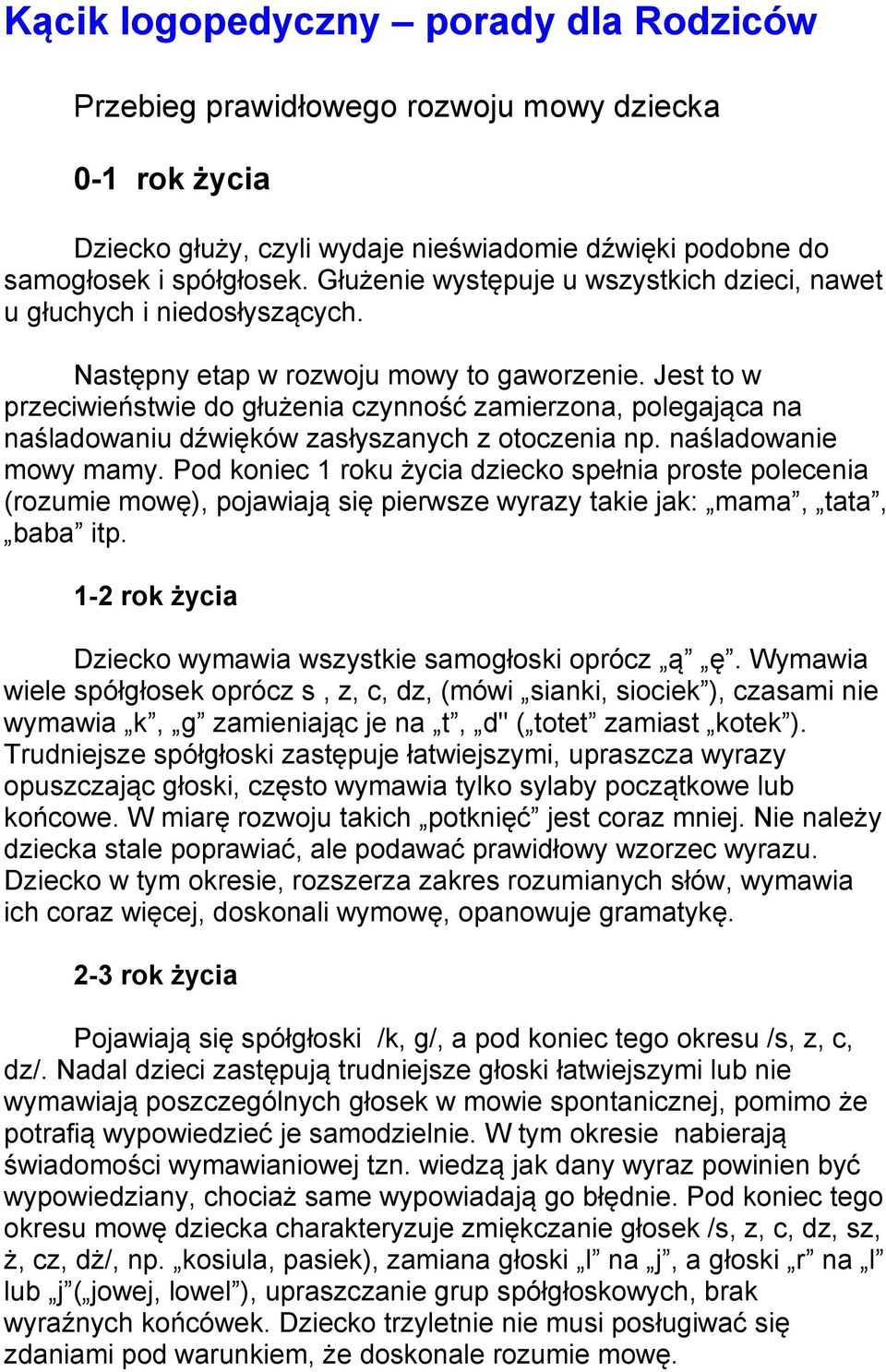 Kącik logopedyczny – porady dla Rodziców

Przebieg prawidłowego rozwoju mowy dziecka

0-1 rok życia

Dziecko głuży, czyli wydaje nieświadomie dźwięki podobne do samogłosek i spółgłosek. Głużenie występuje u wszystkich dzieci, nawet u głuchych i niedosłyszących.

Następny etap w rozwoju mowy to gaworzenie. Jest to w przeciwieństwie do głużenia czynność zamierzona, polegająca na naśladowaniu dźwięków zasłyszanych z otoczenia np. naśladowanie mowy mamy. Pod koniec 1 roku życia dziecko spełnia proste polecenia (rozumie mowę), pojawiają się pierwsze wyrazy takie jak: „mama”, „tata”, „baba” itp.

1-2 rok życia

Dziecko wymawia wszystkie samogłoski oprócz „ą” „ę”. Wymawia wiele spółgłosek oprócz s , z, c, dz, (mówi „sianki, siociek”), czasami nie wymawia „k”, „g” zamieniając je na „t”, „d" („totet” zamiast „kotek”). Trudniejsze spółgłoski zastępuje łatwiejszymi, upraszcza wyrazy opuszczając głoski, często wymawia tylko sylaby początkowe lub końcowe. W miarę rozwoju takich „potknięć” jest coraz mniej. Nie należy dziecka stale poprawiać, ale podawać prawidłowy wzorzec wyrazu. Dziecko w tym okresie, rozszerza zakres rozumianych słów, wymawia ich coraz więcej, doskonali wymowę, opanowuje gramatykę.

2-3 rok życia

Pojawiają się spółgłoski /k, g/, a pod koniec tego okresu /s, z, c, dz/. Nadal dzieci zastępują trudniejsze głoski łatwiejszymi lub nie wymawiają poszczególnych głosek w mowie spontanicznej, pomimo że potrafią wypowiedzieć je samodzielnie. W tym okresie nabierają świadomości wymawianiowej tzn. wiedzą jak dany wyraz powinien być wypowiedziany, chociaż same wypowiadają go błędnie. Pod koniec tego okresu mowę dziecka charakteryzuje zmiękczanie głosek /s, z, c, dz, sz, ż, cz, dż/, np. „kosiula, pasiek), zamiana głoski „l” na „j”, a głoski „r” na „l” lub „j”(„jowej, lowel”), upraszczanie grup spółgłoskowych, brak wyraźnych końcówek. Dziecko trzyletnie nie musi posługiwać się zdaniami pod warunkiem, że doskonale rozumie mowę.